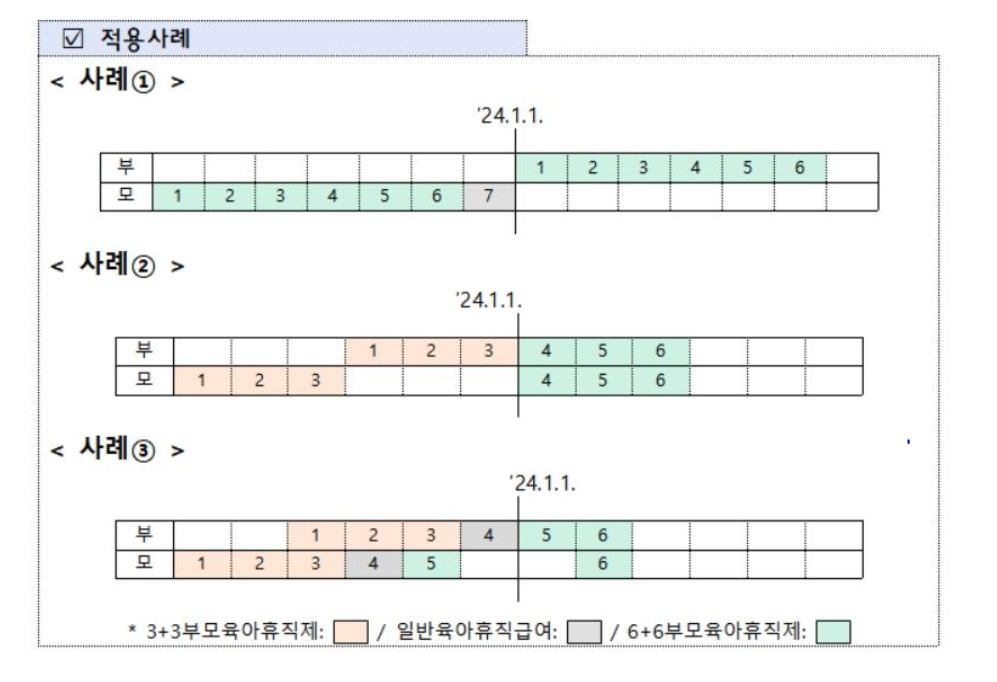 ☑ 적용사례

< 사례① >

'24.1.1.

| 부 | | | | | | | | 1 | 2 | 3 | 4 | 5 | 6 | |
|---|---|---|---|---|---|---|---|---|---|---|---|---|---|---|
| 모 | 1 | 2 | 3 | 4 | 5 | 6 | 7 | | | | | | | |

< 사례② >

'24.1.1.

| 부 | | | | 1 | 2 | 3 | 4 | 5 | 6 | | | |
|---|---|---|---|---|---|---|---|---|---|---|---|---|
| 모 | 1 | 2 | 3 | | | | 4 | 5 | 6 | | | |

< 사례③ >

'24.1.1.

| 부 | | | 1 | 2 | 3 | 4 | 5 | 6 | | | | |
|---|---|---|---|---|---|---|---|---|---|---|---|---|
| 모 | 1 | 2 | 3 | 4 | 5 | | | 6 | | | | |

* 3+3부모육아휴직제: / 일반육아휴직급여: / 6+6부모육아휴직제: